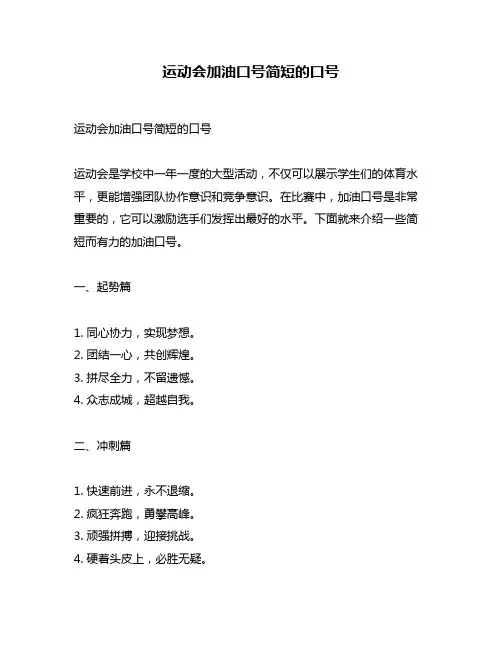 运动会加油口号简短的口号

运动会加油口号简短的口号

运动会是学校中一年一度的大型活动，不仅可以展示学生们的体育水平，更能增强团队协作意识和竞争意识。在比赛中，加油口号是非常重要的，它可以激励选手们发挥出最好的水平。下面就来介绍一些简短而有力的加油口号。

一、起势篇

1. 同心协力，实现梦想。
2. 团结一心，共创辉煌。
3. 拼尽全力，不留遗憾。
4. 众志成城，超越自我。

二、冲刺篇

1. 快速前进，永不退缩。
2. 疯狂奔跑，勇攀高峰。
3. 顽强拼搏，迎接挑战。
4. 硬着头皮上，必胜无疑。